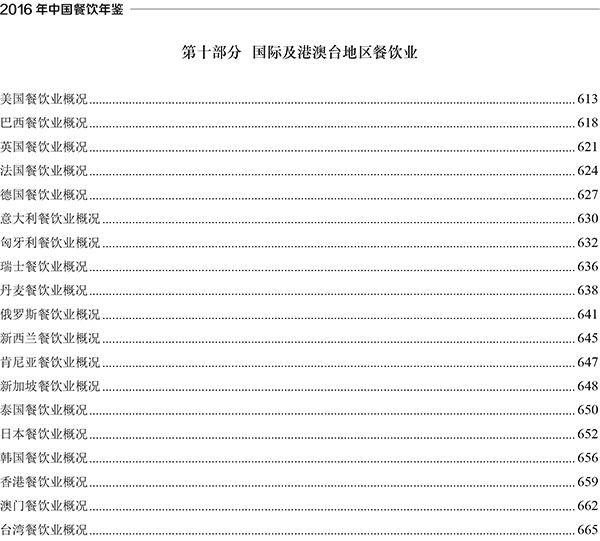 2016年中国餐饮年鉴

第十部分 国际及港澳台地区餐饮业

美国餐饮业概况 613
巴西餐饮业概况 618
英国餐饮业概况 621
法国餐饮业概况 624
德国餐饮业概况 627
意大利餐饮业概况 630
匈牙利餐饮业概况 632
瑞士餐饮业概况 636
丹麦餐饮业概况 638
俄罗斯餐饮业概况 641
新西兰餐饮业概况 645
肯尼亚餐饮业概况 647
新加坡餐饮业概况 648
泰国餐饮业概况 650
日本餐饮业概况 652
韩国餐饮业概况 656
香港餐饮业概况 659
澳门餐饮业概况 662
台湾餐饮业概况 665